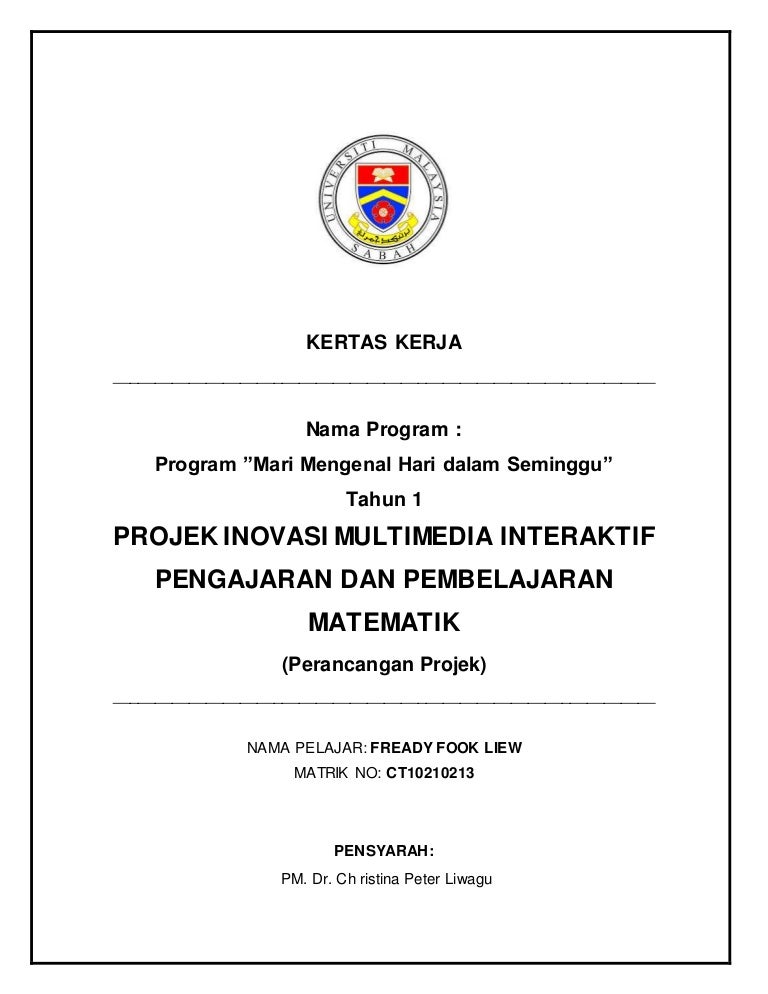 UNIVERSITI MALAYSIA SABAH

KERTAS KERJA

Nama Program :
Program ”Mari Mengenal Hari dalam Seminggu”
Tahun 1

PROJEK INOVASI MULTIMEDIA INTERAKTIF PENGAJARAN DAN PEMBELAJARAN MATEMATIK

(Perancangan Projek)

NAMA PELAJAR: FREADY FOOK LIEW
MATRIK NO: CT10210213

PENSYARAH:
PM. Dr. Ch ristina Peter Liwagu